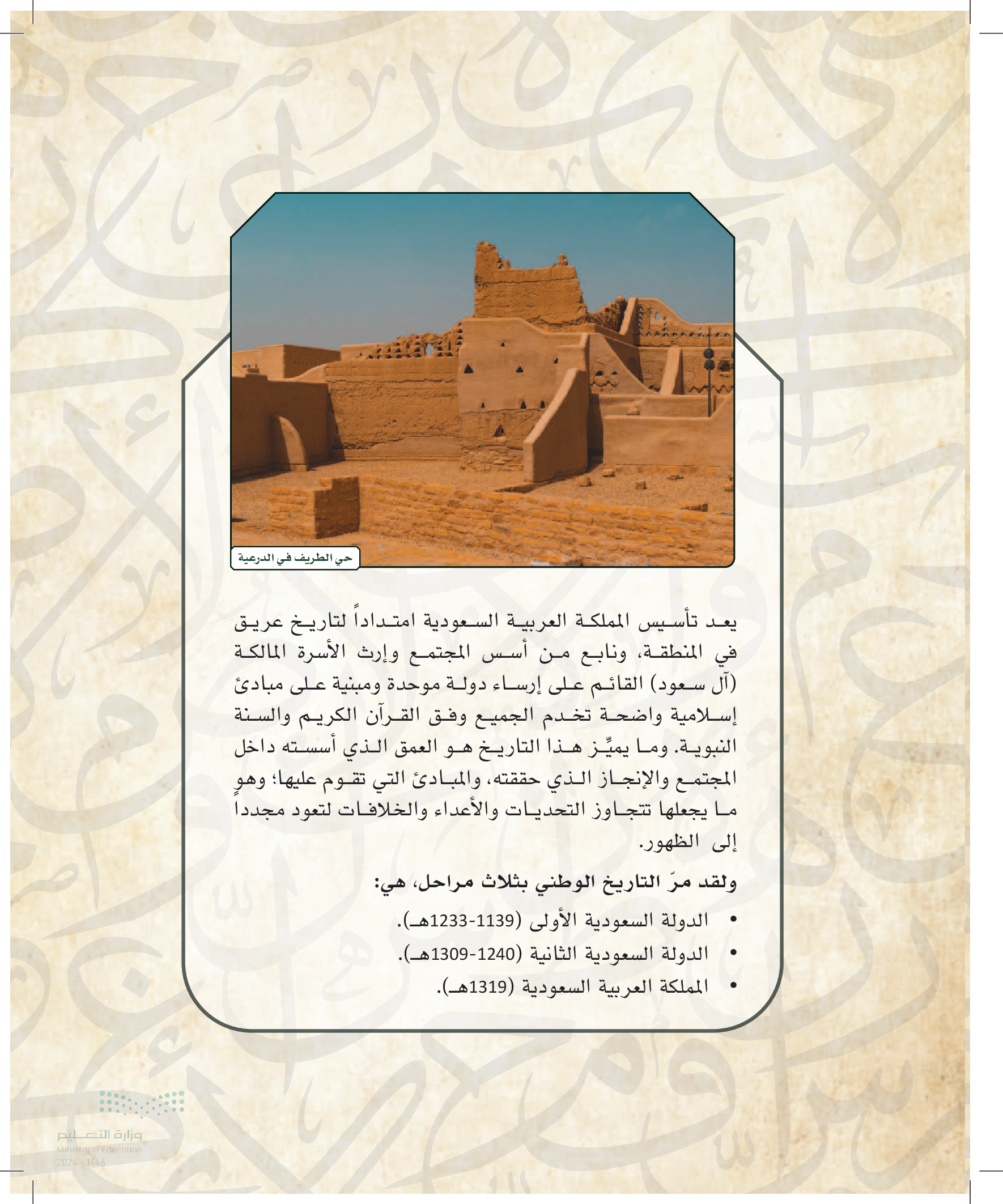 حي الطريف في الدرعية

يعد تأسيس المملكة العربية السعودية امتداداً لتاريخ عريق في المنطقة، ونابع من أسس المجتمع وإرث الأسرة المالكة (آل سعود) القائم على إرساء دولة موحدة ومبنية على مبادئ إسلامية واضحة تخدم الجميع وفق القرآن الكريم والسنة النبوية. وما يميِّز هذا التاريخ هو العمق الذي أسسته داخل المجتمع والإنجاز الذي حققته، والمبادئ التي تقوم عليها؛ وهو ما يجعلها تتجاوز التحديات والأعداء والخلافات لتعود مجدداً إلى الظهور.

ولقد مرّ التاريخ الوطني بثلاث مراحل، هي:

• الدولة السعودية الأولى (1139-1233هـ).
• الدولة السعودية الثانية (1240-1309هـ).
• المملكة العربية السعودية (1319هـ).

وزارة التعليم
Ministry of Education
2024 - 1446